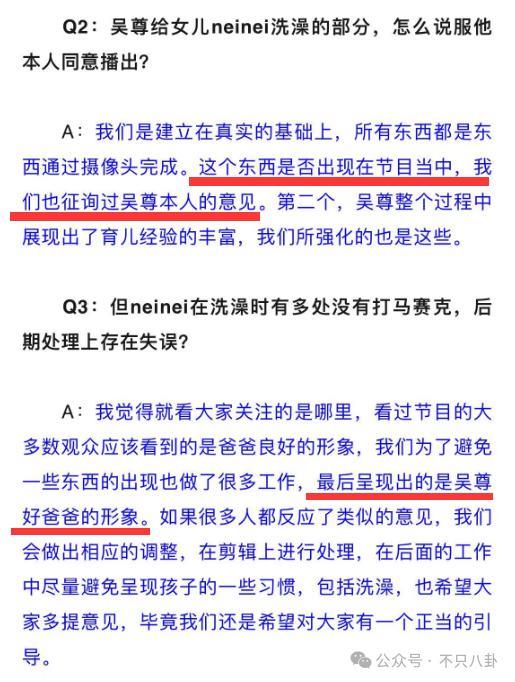 Q2：吴尊给女儿neinei洗澡的部分，怎么说服他本人同意播出？

A：我们是建立在真实的基础上，所有东西都是东西通过摄像头完成。这个东西是否出现在节目当中，我们也征询过吴尊本人的意见。第二个，吴尊整个过程中展现出了育儿经验的丰富，我们所强化的也是这些。

Q3：但neinei在洗澡时有多处没有打马赛克，后期处理上存在失误？

A：我觉得就看大家关注的是哪里，看过节目的大多数观众应该看到的是爸爸良好的形象，我们为了避免一些东西的出现也做了很多工作，最后呈现出的是吴尊好爸爸的形象。如果很多人都反应了类似的意见，我们会做出相应的调整，在剪辑上进行处理，在后面的工作中尽量避免呈现孩子的一些习惯，包括洗澡，也希望大家多提意见，毕竟我们还是希望对大家有一个正当的引导。

公众号 · 不只八卦